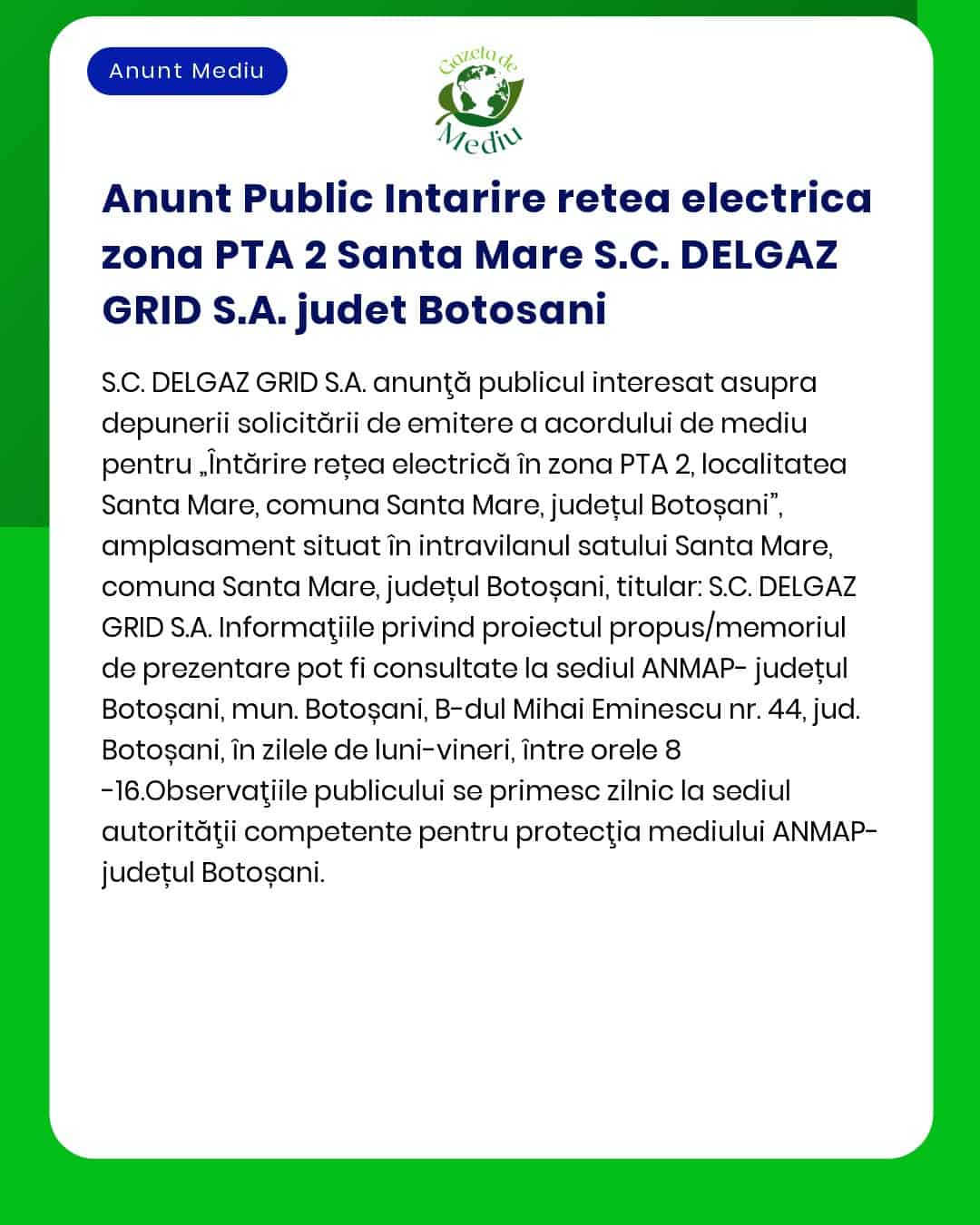 Anunt Mediu

Gazeta de Mediu

Anunt Public Intarire retea electrica zona PTA 2 Santa Mare S.C. DELGAZ GRID S.A. judet Botosani

S.C. DELGAZ GRID S.A. anunţă publicul interesat asupra depunerii solicitării de emitere a acordului de mediu pentru „Întărire rețea electrică în zona PTA 2, localitatea Santa Mare, comuna Santa Mare, județul Botoșani”, amplasament situat în intravilanul satului Santa Mare, comuna Santa Mare, județul Botoșani, titular: S.C. DELGAZ GRID S.A. Informaţiile privind proiectul propus/memoriul de prezentare pot fi consultate la sediul ANMAP- județul Botoșani, mun. Botoșani, B-dul Mihai Eminescu nr. 44, jud. Botoșani, în zilele de luni-vineri, între orele 8 -16.Observaţiile publicului se primesc zilnic la sediul autorităţii competente pentru protecţia mediului ANMAP- județul Botoșani.